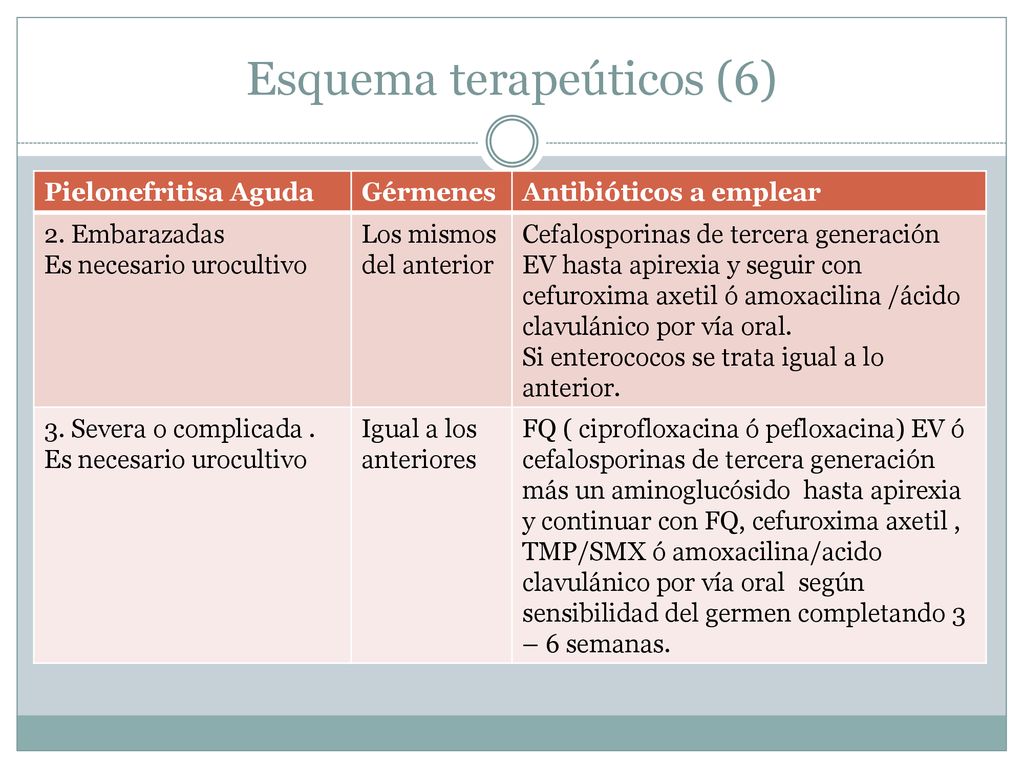 Esquema terapeúticos (6)

| Pielonefritisa Aguda | Gérmenes | Antibióticos a emplear |
|---|---|---|
| 2. Embarazadas Es necesario urocultivo | Los mismos del anterior | Cefalosporinas de tercera generación EV hasta apirexia y seguir con cefuroxima axetil ó amoxacilina /ácido clavulánico por vía oral. Si enterococos se trata igual a lo anterior. |
| 3. Severa o complicada . Es necesario urocultivo | Igual a los anteriores | FQ ( ciprofloxacina ó pefloxacina) EV ó cefalosporinas de tercera generación más un aminoglucósido hasta apirexia y continuar con FQ, cefuroxima axetil , TMP/SMX ó amoxacilina/acido clavulánico por vía oral según sensibilidad del germen completando 3 – 6 semanas. |